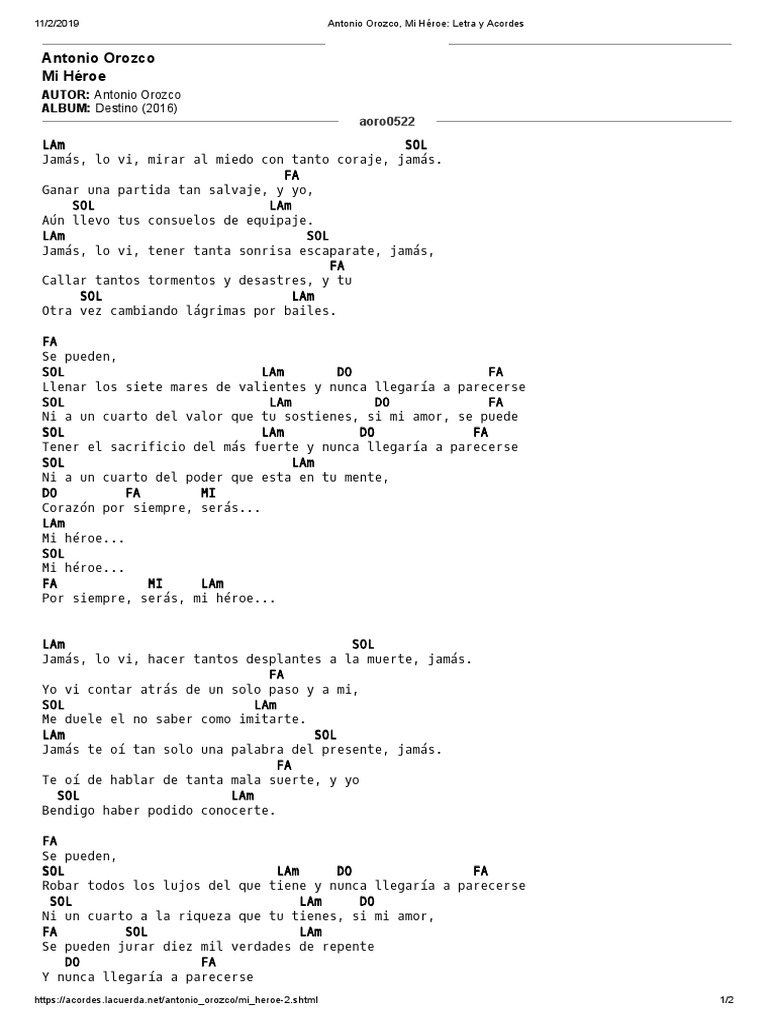 11/2/2019 Antonio Orozco, Mi Héroe: Letra y Acordes

Antonio Orozco
Mi Héroe

AUTOR: Antonio Orozco
ALBUM: Destino (2016)

aoro0522

LAm SOL
Jamás, lo vi, mirar al miedo con tanto coraje, jamás.
FA
Ganar una partida tan salvaje, y yo,
SOL LAm
Aún llevo tus consuelos de equipaje.
LAm SOL
Jamás, lo vi, tener tanta sonrisa escaparate, jamás,
FA
Callar tantos tormentos y desastres, y tu
SOL LAm
Otra vez cambiando lágrimas por bailes.

FA
Se pueden,
SOL LAm DO FA
Llenar los siete mares de valientes y nunca llegaría a parecerse
SOL LAm DO FA
Ni a un cuarto del valor que tu sostienes, si mi amor, se puede
SOL LAm DO FA
Tener el sacrificio del más fuerte y nunca llegaría a parecerse
SOL LAm
Ni a un cuarto del poder que esta en tu mente,
DO FA MI
Corazón por siempre, serás...
LAm
Mi héroe...
SOL
Mi héroe...
FA MI LAm
Por siempre, serás, mi héroe...

LAm SOL
Jamás, lo vi, hacer tantos desplantes a la muerte, jamás.
FA
Yo vi contar atrás de un solo paso y a mi,
SOL LAm
Me duele el no saber como imitarte.
LAm SOL
Jamás te oí tan solo una palabra del presente, jamás.
FA
Te oí de hablar de tanta mala suerte, y yo
SOL LAm
Bendigo haber podido conocerte.

FA
Se pueden,
SOL LAm DO FA
Robar todos los lujos del que tiene y nunca llegaría a parecerse
SOL LAm DO
Ni un cuarto a la riqueza que tu tienes, si mi amor,
FA SOL LAm
Se pueden jurar diez mil verdades de repente
DO FA
Y nunca llegaría a parecerse

https://acordes.lacuerda.net/antonio_orozco/mi_heroe-2.shtml 1/2